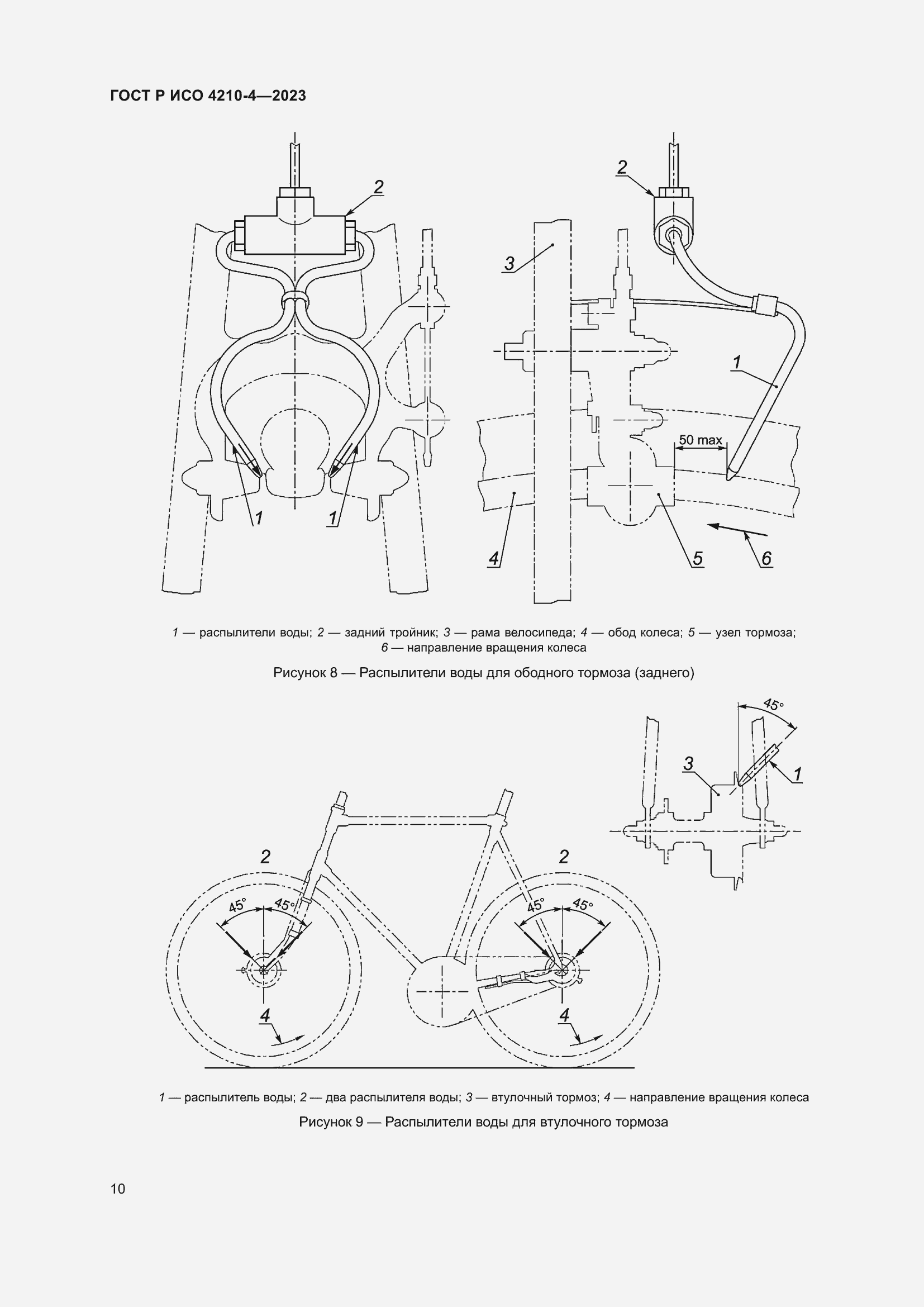 ГОСТ Р ИСО 4210-4—2023

2

1

1

2

3

1

50 max

4

5

6

1 — распылители воды; 2 — задний тройник; 3 — рама велосипеда; 4 — обод колеса; 5 — узел тормоза; 6 — направление вращения колеса

Рисунок 8 — Распылители воды для ободного тормоза (заднего)

45°

3

1

2

2

45°

45°

45°

45°

4

4

1 — распылитель воды; 2 — два распылителя воды; 3 — втулочный тормоз; 4 — направление вращения колеса

Рисунок 9 — Распылители воды для втулочного тормоза

10